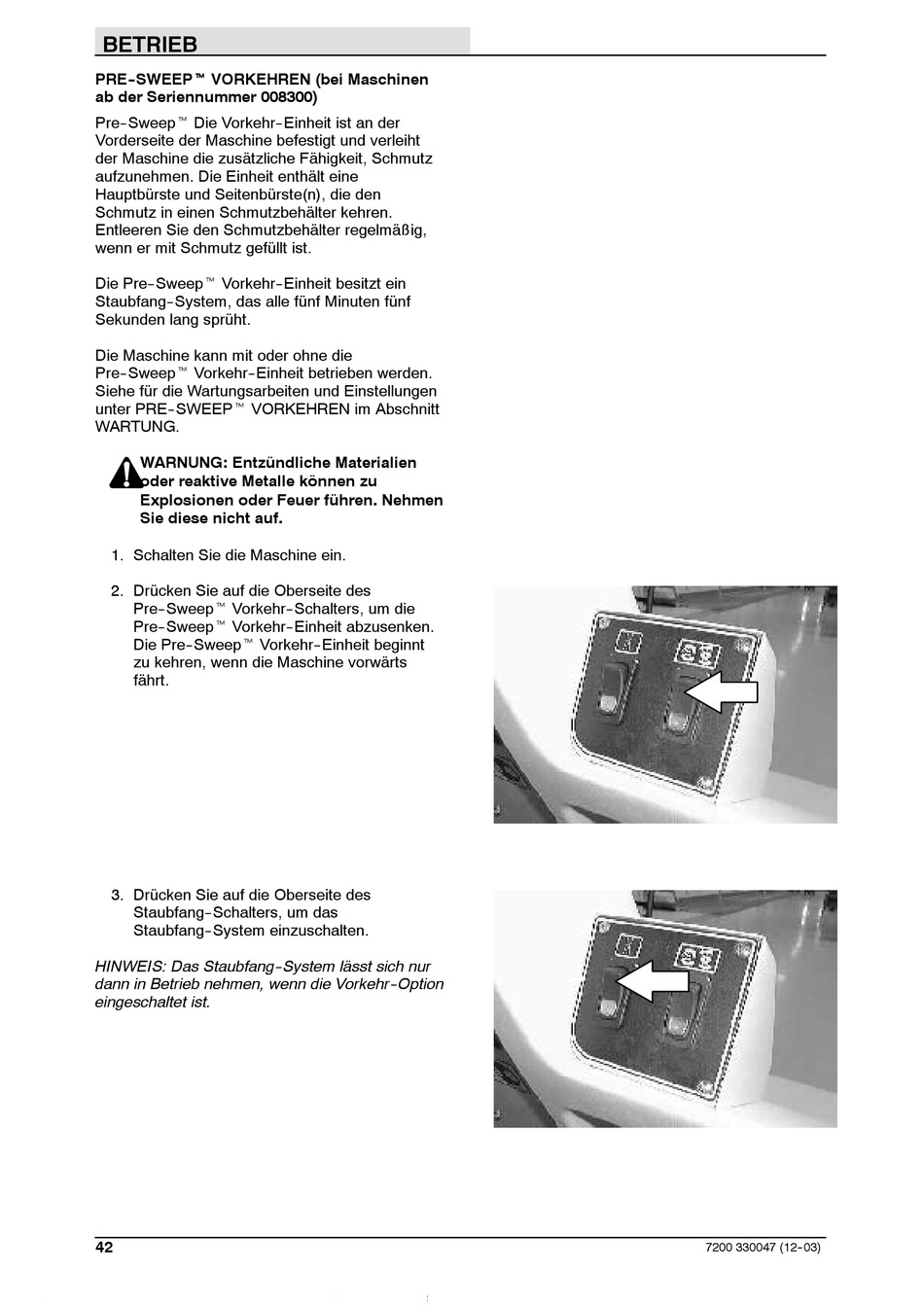 BETRIEB

PRE-SWEEP™ VORKEHREN (bei Maschinen ab der Seriennummer 008300)

Pre-Sweep™ Die Vorkehr-Einheit ist an der Vorderseite der Maschine befestigt und verleiht der Maschine die zusätzliche Fähigkeit, Schmutz aufzunehmen. Die Einheit enthält eine Hauptbürste und Seitenbürste(n), die den Schmutz in einen Schmutzbehälter kehren. Entleeren Sie den Schmutzbehälter regelmäßig, wenn er mit Schmutz gefüllt ist.

Die Pre-Sweep™ Vorkehr-Einheit besitzt ein Staubfang-System, das alle fünf Minuten fünf Sekunden lang sprüht.

Die Maschine kann mit oder ohne die Pre-Sweep™ Vorkehr-Einheit betrieben werden. Siehe für die Wartungsarbeiten und Einstellungen unter PRE-SWEEP™ VORKEHREN im Abschnitt WARTUNG.

WARNUNG: Entzündliche Materialien oder reaktive Metalle können zu Explosionen oder Feuer führen. Nehmen Sie diese nicht auf.

1. Schalten Sie die Maschine ein.

2. Drücken Sie auf die Oberseite des Pre-Sweep™ Vorkehr-Schalters, um die Pre-Sweep™ Vorkehr-Einheit abzusenken. Die Pre-Sweep™ Vorkehr-Einheit beginnt zu kehren, wenn die Maschine vorwärts fährt.

3. Drücken Sie auf die Oberseite des Staubfang-Schalters, um das Staubfang-System einzuschalten.

HINWEIS: Das Staubfang-System lässt sich nur dann in Betrieb nehmen, wenn die Vorkehr-Option eingeschaltet ist.

42

7200 330047 (12-03)